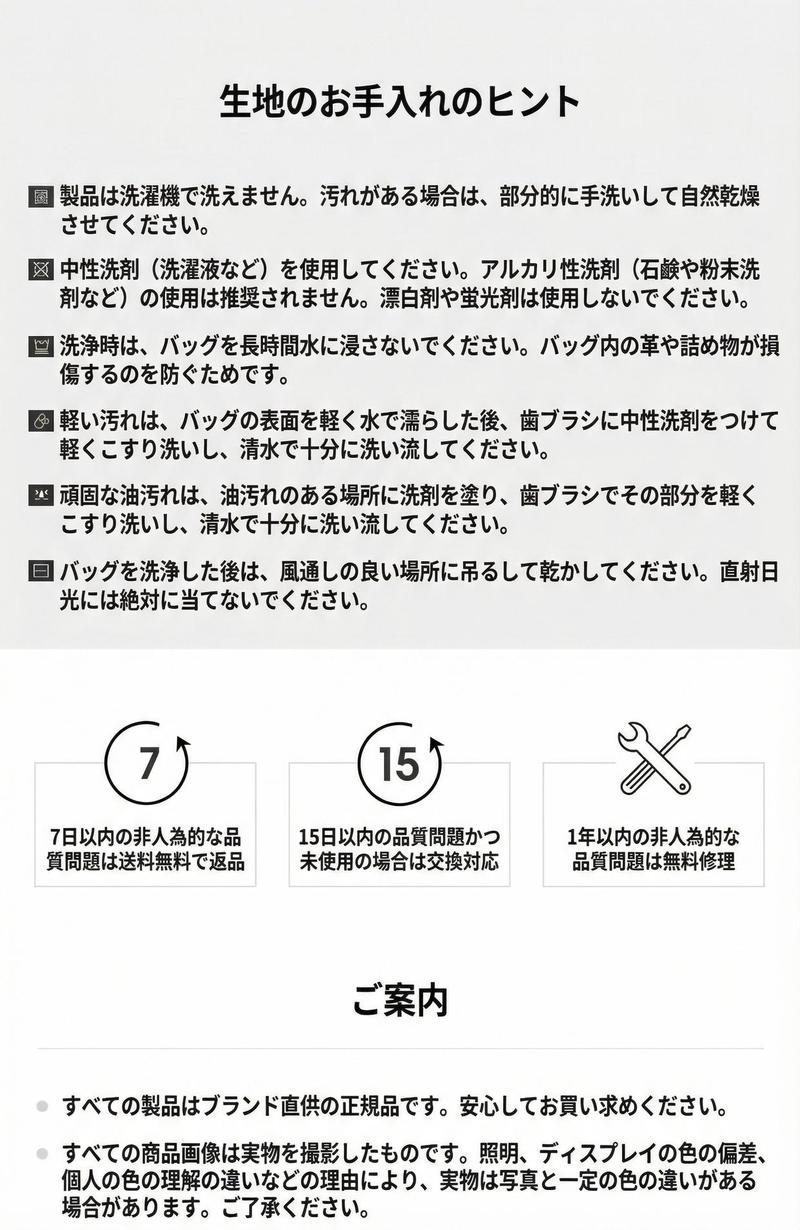 生地のお手入れのヒント

製品は洗濯機で洗えません。汚れがある場合は、部分的に手洗いして自然乾燥させてください。

中性洗剤（洗濯液など）を使用してください。アルカリ性洗剤（石鹸や粉末洗剤など）の使用は推奨されません。漂白剤や蛍光剤は使用しないでください。

洗浄時は、バッグを長時間水に浸さないでください。バッグ内の革や詰め物が損傷するのを防ぐためです。

軽い汚れは、バッグの表面を軽く水で濡らした後、歯ブラシに中性洗剤をつけて軽くこすり洗いし、清水で十分に洗い流してください。

頑固な油汚れは、油汚れのある場所に洗剤を塗り、歯ブラシでその部分を軽くこすり洗いし、清水で十分に洗い流してください。

バッグを洗浄した後は、風通しの良い場所に吊るして乾かしてください。直射日光には絶対に当てないでください。

7
7日以内の非人為的な品質問題は送料無料で返品

15
15日以内の品質問題かつ未使用の場合は交換対応

1年以内の非人為的な品質問題は無料修理

ご案内

すべての製品はブランド直供の正規品です。安心してお買い求めください。

すべての商品画像は実物を撮影したものです。照明、ディスプレイの色の偏差、個人の色の理解の違いなどの理由により、実物は写真と一定の色の違いがある場合があります。ご了承ください。